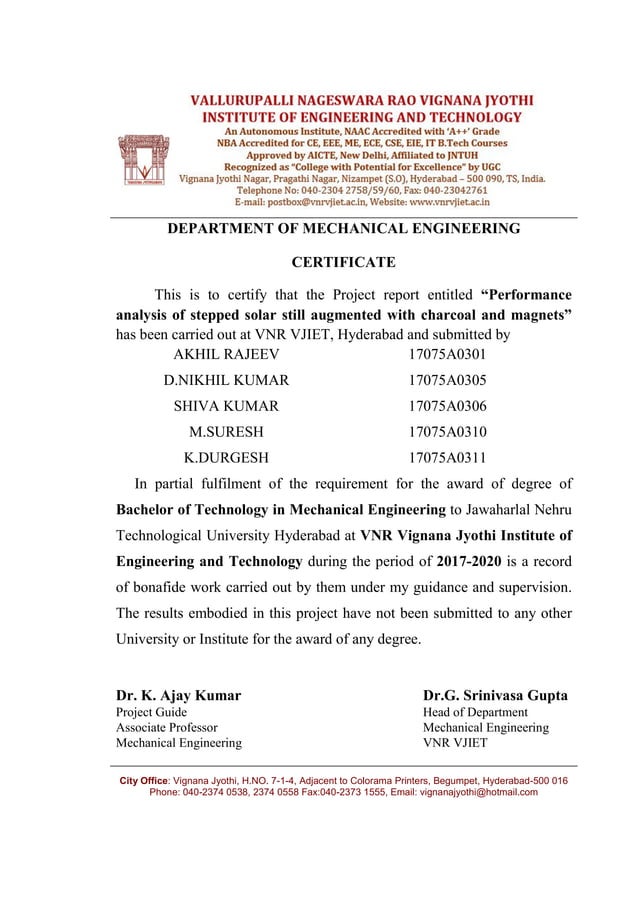 VALLURUPALLI NAGESWARA RAO VIGNANA JYOTHI
INSTITUTE OF ENGINEERING AND TECHNOLOGY
An Autonomous Institute, NAAC Accredited with 'A++' Grade
NBA Accredited for CE, EEE, ME, ECE, CSE, EIE, IT B.Tech Courses
Approved by AICTE, New Delhi, Affiliated to JNTUH
Recognized as "College with Potential for Excellence" by UGC
Vignana Jyothi Nagar, Pragathi Nagar, Nizampet (S.O), Hyderabad – 500 090, TS, India.
Telephone No: 040-2304 2758/59/60, Fax: 040-23042761
E-mail: postbox@vnrvjiet.ac.in, Website: www.vnrvjiet.ac.in

DEPARTMENT OF MECHANICAL ENGINEERING

CERTIFICATE

This is to certify that the Project report entitled "Performance analysis of stepped solar still augmented with charcoal and magnets" has been carried out at VNR VJIET, Hyderabad and submitted by

| AKHIL RAJEEV | 17075A0301 |
|---|---|
| D.NIKHIL KUMAR | 17075A0305 |
| SHIVA KUMAR | 17075A0306 |
| M.SURESH | 17075A0310 |
| K.DURGESH | 17075A0311 |

In partial fulfilment of the requirement for the award of degree of Bachelor of Technology in Mechanical Engineering to Jawaharlal Nehru Technological University Hyderabad at VNR Vignana Jyothi Institute of Engineering and Technology during the period of 2017-2020 is a record of bonafide work carried out by them under my guidance and supervision. The results embodied in this project have not been submitted to any other University or Institute for the award of any degree.

Dr. K. Ajay Kumar
Project Guide
Associate Professor
Mechanical Engineering

Dr.G. Srinivasa Gupta
Head of Department
Mechanical Engineering
VNR VJIET

City Office: Vignana Jyothi, H.NO. 7-1-4, Adjacent to Colorama Printers, Begumpet, Hyderabad-500 016
Phone: 040-2374 0538, 2374 0558 Fax:040-2373 1555, Email: vignanajyothi@hotmail.com